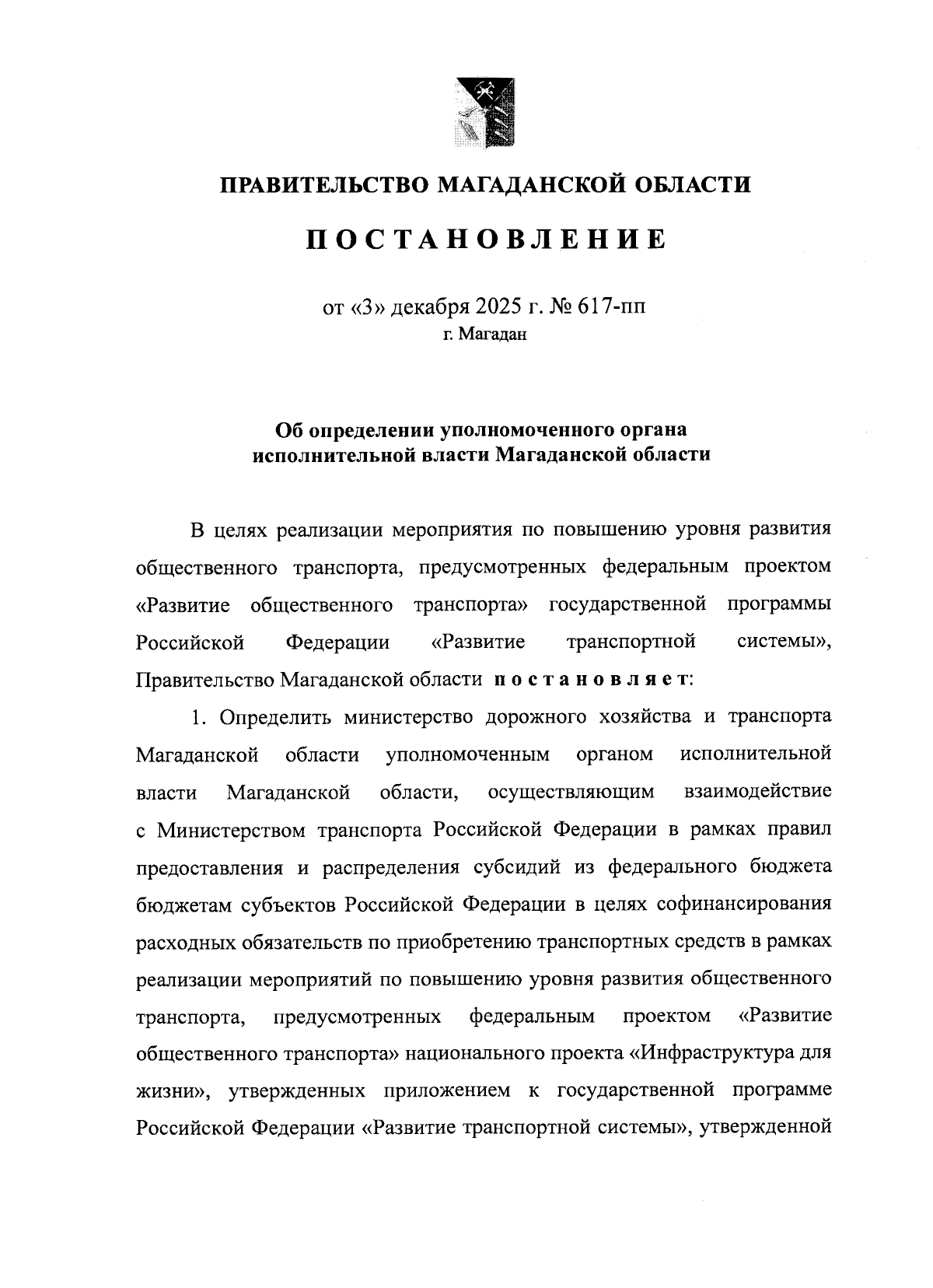 ПРАВИТЕЛЬСТВО МАГАДАНСКОЙ ОБЛАСТИ

ПОСТАНОВЛЕНИЕ

от «3» декабря 2025 г. № 617-пп
г. Магадан

Об определении уполномоченного органа исполнительной власти Магаданской области

В целях реализации мероприятия по повышению уровня развития общественного транспорта, предусмотренных федеральным проектом «Развитие общественного транспорта» государственной программы Российской Федерации «Развитие транспортной системы», Правительство Магаданской области постановляет:

1. Определить министерство дорожного хозяйства и транспорта Магаданской области уполномоченным органом исполнительной власти Магаданской области, осуществляющим взаимодействие с Министерством транспорта Российской Федерации в рамках правил предоставления и распределения субсидий из федерального бюджета бюджетам субъектов Российской Федерации в целях софинансирования расходных обязательств по приобретению транспортных средств в рамках реализации мероприятий по повышению уровня развития общественного транспорта, предусмотренных федеральным проектом «Развитие общественного транспорта» национального проекта «Инфраструктура для жизни», утвержденных приложением к государственной программе Российской Федерации «Развитие транспортной системы», утвержденной